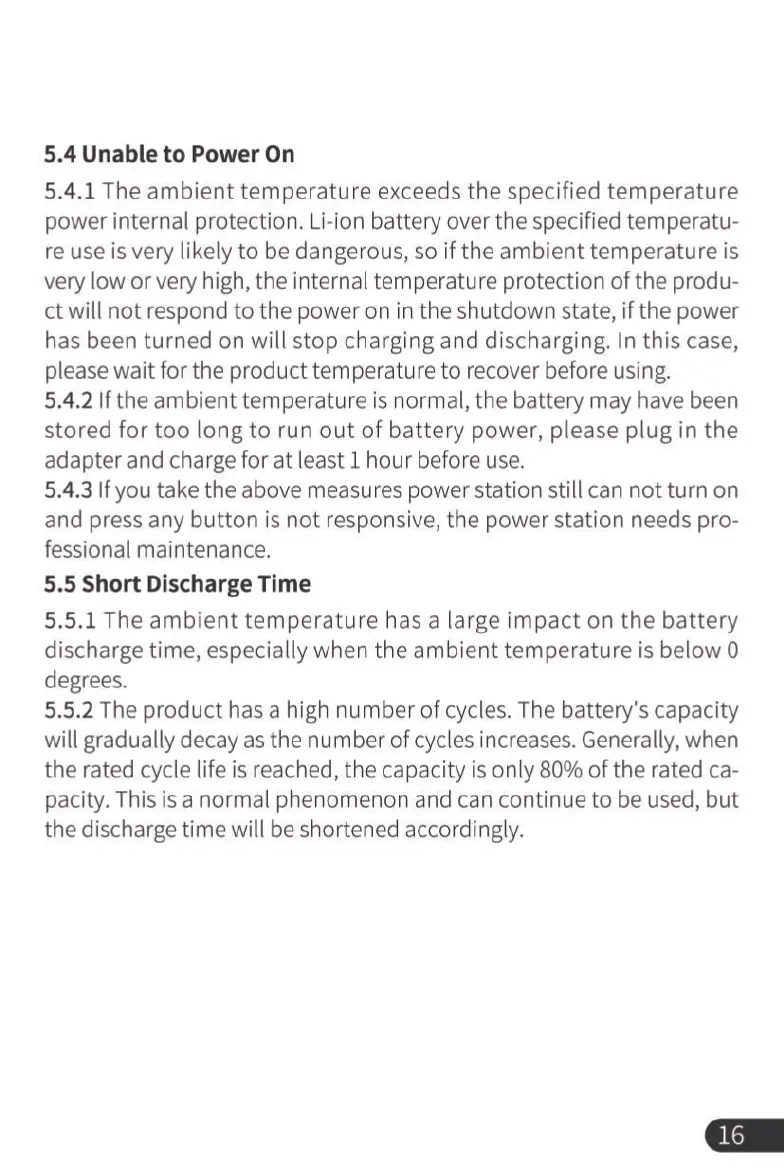 5.4 Unable to Power On

5.4.1 The ambient temperature exceeds the specified temperature power internal protection. Li-ion battery over the specified temperature use is very likely to be dangerous, so if the ambient temperature is very low or very high, the internal temperature protection of the product will not respond to the power on in the shutdown state, if the power has been turned on will stop charging and discharging. In this case, please wait for the product temperature to recover before using.
5.4.2 If the ambient temperature is normal, the battery may have been stored for too long to run out of battery power, please plug in the adapter and charge for at least 1 hour before use.
5.4.3 If you take the above measures power station still can not turn on and press any button is not responsive, the power station needs professional maintenance.

5.5 Short Discharge Time

5.5.1 The ambient temperature has a large impact on the battery discharge time, especially when the ambient temperature is below 0 degrees.
5.5.2 The product has a high number of cycles. The battery's capacity will gradually decay as the number of cycles increases. Generally, when the rated cycle life is reached, the capacity is only 80% of the rated capacity. This is a normal phenomenon and can continue to be used, but the discharge time will be shortened accordingly.

16